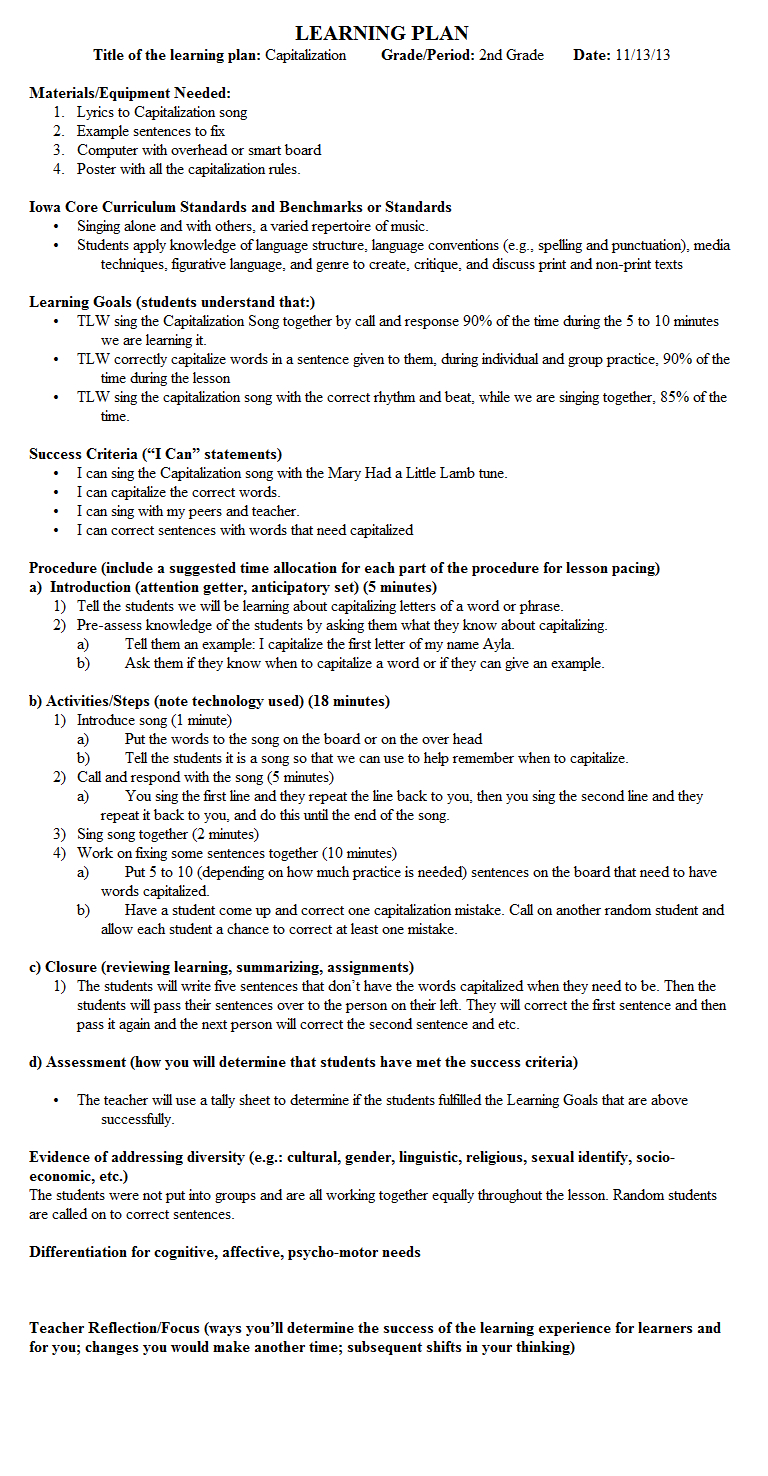 LEARNING PLAN

Title of the learning plan: Capitalization Grade/Period: 2nd Grade Date: 11/13/13

Materials/Equipment Needed:
1. Lyrics to Capitalization song
2. Example sentences to fix
3. Computer with overhead or smart board
4. Poster with all the capitalization rules.

Iowa Core Curriculum Standards and Benchmarks or Standards
• Singing alone and with others, a varied repertoire of music.
• Students apply knowledge of language structure, language conventions (e.g., spelling and punctuation), media techniques, figurative language, and genre to create, critique, and discuss print and non-print texts

Learning Goals (students understand that:)
• TLW sing the Capitalization Song together by call and response 90% of the time during the 5 to 10 minutes we are learning it.
• TLW correctly capitalize words in a sentence given to them, during individual and group practice, 90% of the time during the lesson
• TLW sing the capitalization song with the correct rhythm and beat, while we are singing together, 85% of the time.

Success Criteria ("I Can" statements)
• I can sing the Capitalization song with the Mary Had a Little Lamb tune.
• I can capitalize the correct words.
• I can sing with my peers and teacher.
• I can correct sentences with words that need capitalized

Procedure (include a suggested time allocation for each part of the procedure for lesson pacing)
a) Introduction (attention getter, anticipatory set) (5 minutes)
1) Tell the students we will be learning about capitalizing letters of a word or phrase.
2) Pre-assess knowledge of the students by asking them what they know about capitalizing.
a) Tell them an example: I capitalize the first letter of my name Ayla.
b) Ask them if they know when to capitalize a word or if they can give an example.

b) Activities/Steps (note technology used) (18 minutes)
1) Introduce song (1 minute)
a) Put the words to the song on the board or on the over head
b) Tell the students it is a song so that we can use to help remember when to capitalize.
2) Call and respond with the song (5 minutes)
a) You sing the first line and they repeat the line back to you, then you sing the second line and they repeat it back to you, and do this until the end of the song.
3) Sing song together (2 minutes)
4) Work on fixing some sentences together (10 minutes)
a) Put 5 to 10 (depending on how much practice is needed) sentences on the board that need to have words capitalized.
b) Have a student come up and correct one capitalization mistake. Call on another random student and allow each student a chance to correct at least one mistake.

c) Closure (reviewing learning, summarizing, assignments)
1) The students will write five sentences that don't have the words capitalized when they need to be. Then the students will pass their sentences over to the person on their left. They will correct the first sentence and then pass it again and the next person will correct the second sentence and etc.

d) Assessment (how you will determine that students have met the success criteria)

• The teacher will use a tally sheet to determine if the students fulfilled the Learning Goals that are above successfully.

Evidence of addressing diversity (e.g.: cultural, gender, linguistic, religious, sexual identify, socio-economic, etc.)
The students were not put into groups and are all working together equally throughout the lesson. Random students are called on to correct sentences.

Differentiation for cognitive, affective, psycho-motor needs

Teacher Reflection/Focus (ways you'll determine the success of the learning experience for learners and for you; changes you would make another time; subsequent shifts in your thinking)